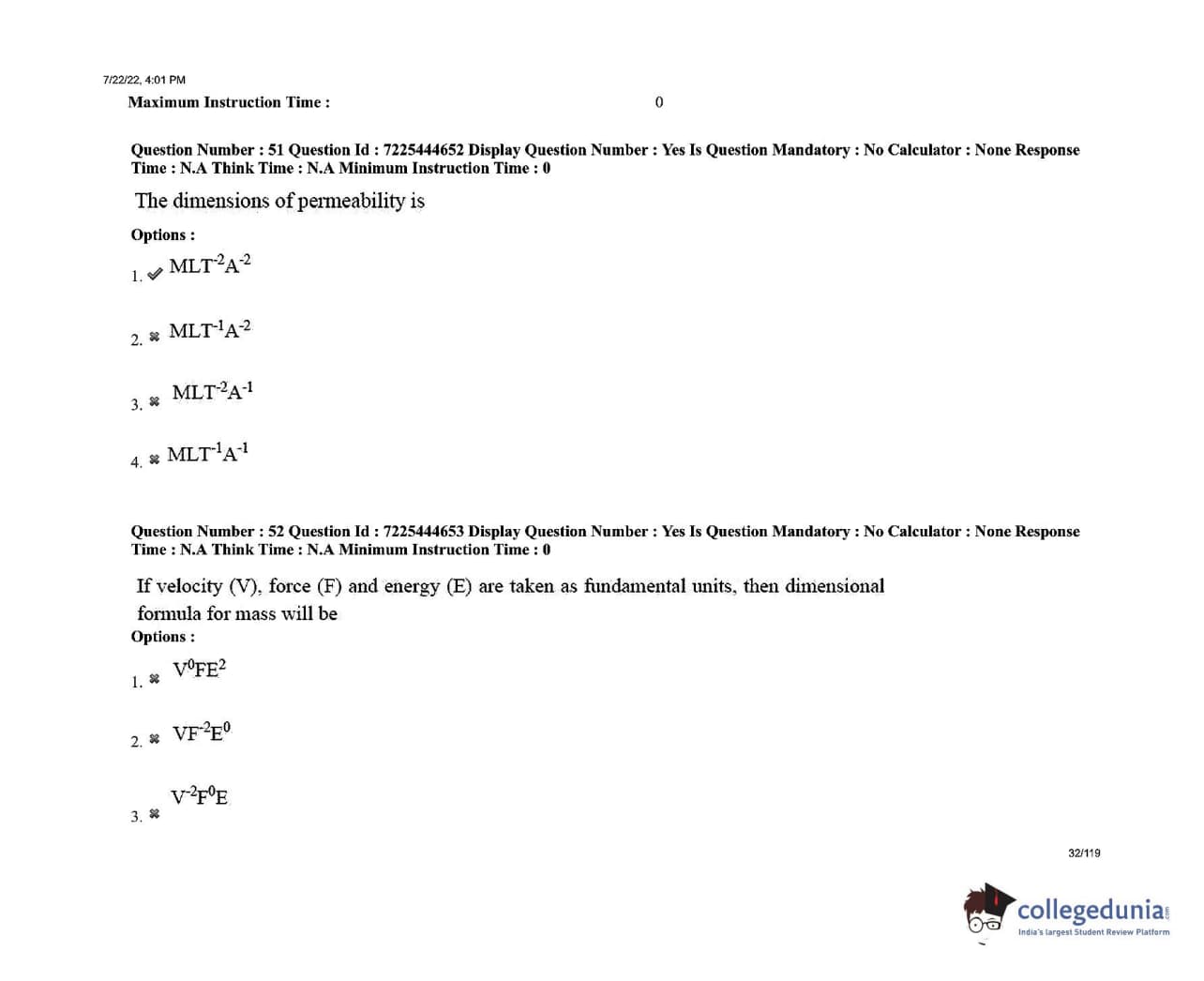 7/22/22, 4:01 PM
Maximum Instruction Time : 0

Question Number : 51 Question Id : 7225444652 Display Question Number : Yes Is Question Mandatory : No Calculator : None Response Time : N.A Think Time : N.A Minimum Instruction Time : 0

The dimensions of permeability is

Options :

1. ✔ $MLT^{-2}A^{-2}$

2. ✖ $MLT^{-1}A^{-2}$

3. ✖ $MLT^{-2}A^{-1}$

4. ✖ $MLT^{-1}A^{-1}$

Question Number : 52 Question Id : 7225444653 Display Question Number : Yes Is Question Mandatory : No Calculator : None Response Time : N.A Think Time : N.A Minimum Instruction Time : 0

If velocity (V), force (F) and energy (E) are taken as fundamental units, then dimensional formula for mass will be

Options :

1. ✖ $V^{0}FE^{2}$

2. ✖ $VF^{-2}E^{0}$

3. ✖ $V^{-2}F^{0}E$

32/119

collegedunia
India's largest Student Review Platform